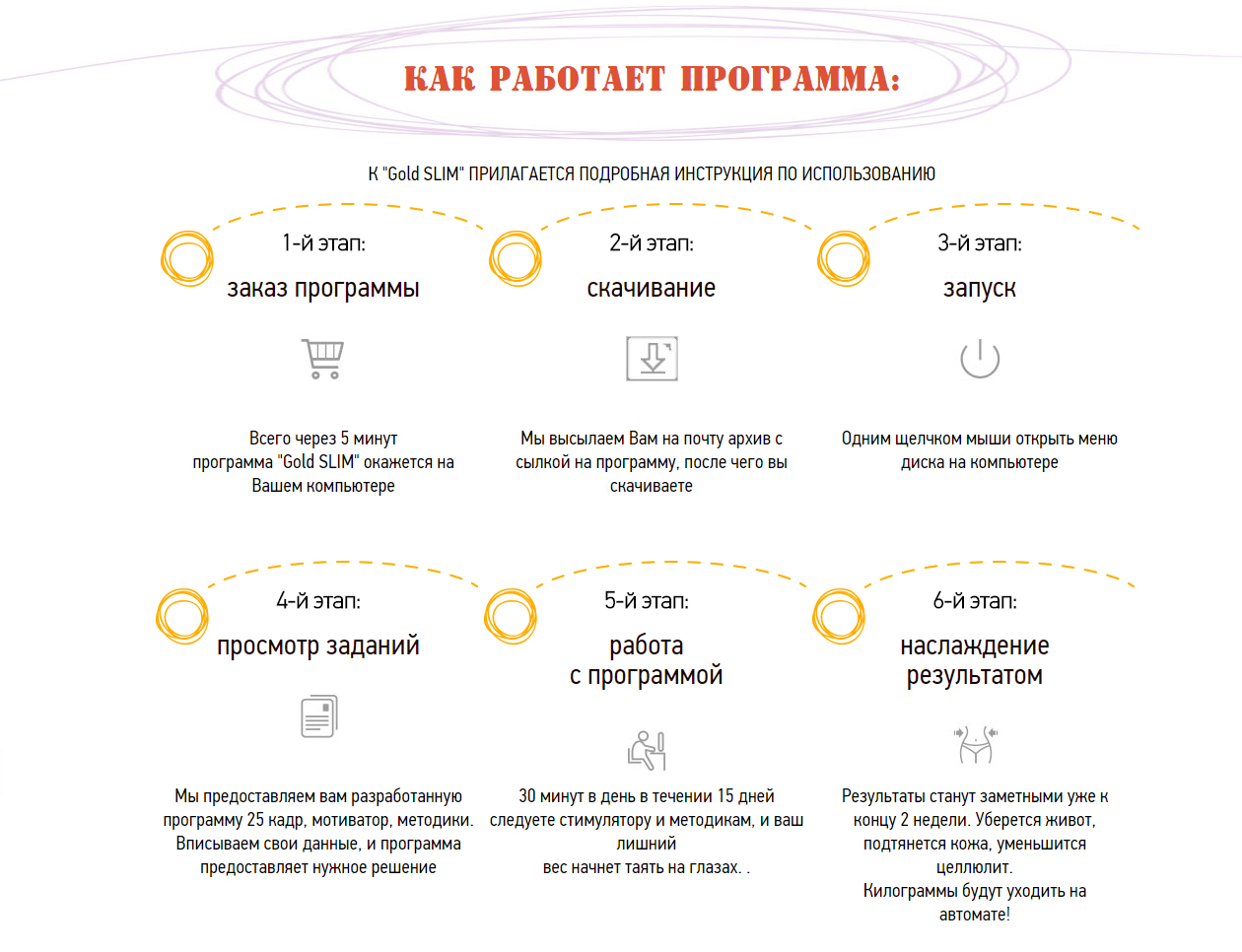 КАК РАБОТАЕТ ПРОГРАММА:

К "Gold SLIM" ПРИЛАГАЕТСЯ ПОДРОБНАЯ ИНСТРУКЦИЯ ПО ИСПОЛЬЗОВАНИЮ

1-й этап:
заказ программы

Всего через 5 минут программа "Gold SLIM" окажется на Вашем компьютере

2-й этап:
скачивание

Мы высылаем Вам на почту архив с сылкой на программу, после чего вы скачиваете

3-й этап:
запуск

Одним щелчком мыши открыть меню диска на компьютере

4-й этап:
просмотр заданий

Мы предоставляем вам разработанную программу 25 кадр, мотиватор, методики. Вписываем свои данные, и программа предоставляет нужное решение

5-й этап:
работа с программой

30 минут в день в течении 15 дней следуете стимулятору и методикам, и ваш лишний вес начнет таять на глазах. .

6-й этап:
наслаждение результатом

Результаты станут заметными уже к концу 2 недели. Уберется живот, подтянется кожа, уменьшится целлюлит.
Килограммы будут уходить на автомате!